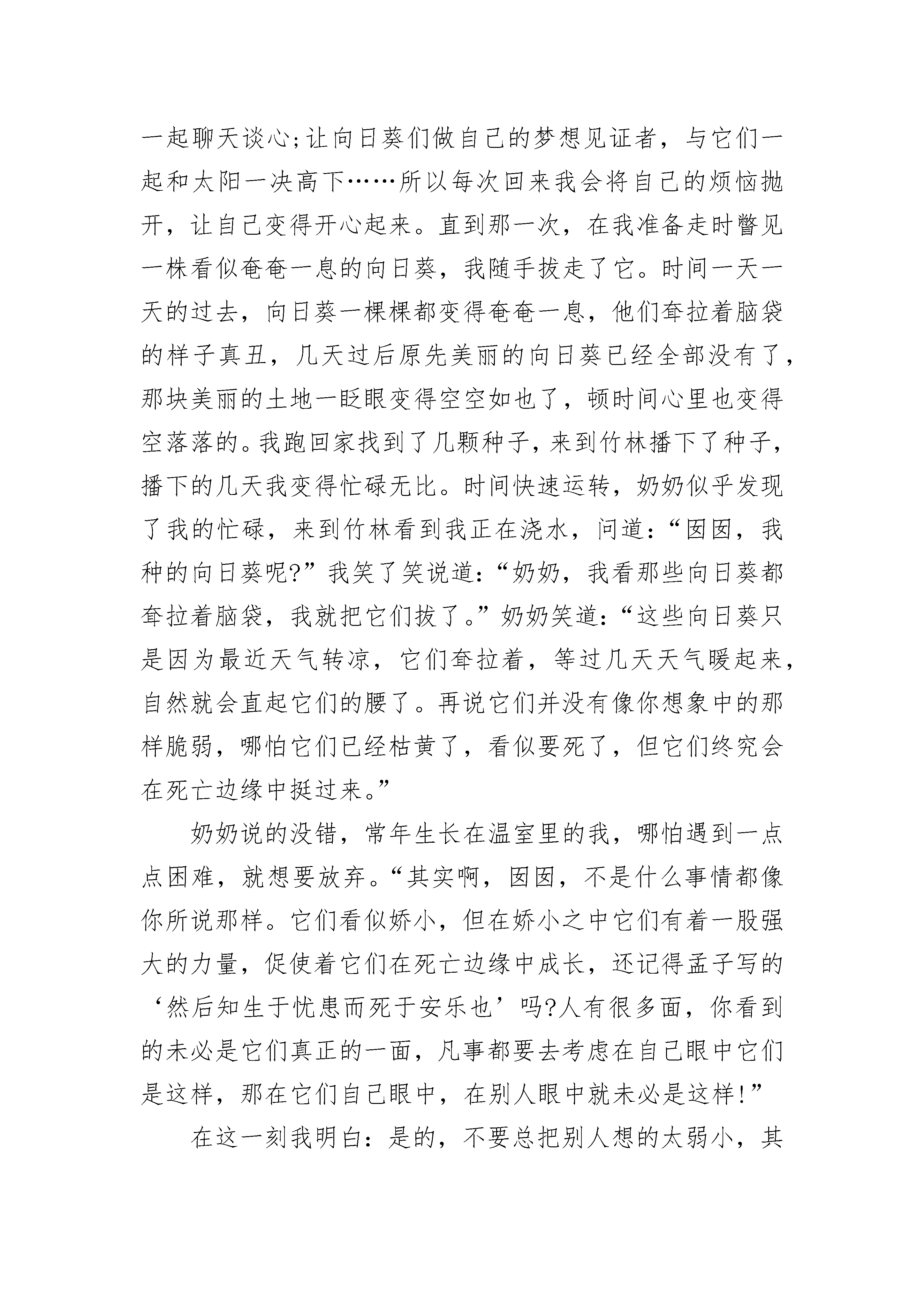 一起聊天谈心;让向日葵们做自己的梦想见证者，与它们一起和太阳一决高下……所以每次回来我会将自己的烦恼抛开，让自己变得开心起来。直到那一次，在我准备走时瞥见一株看似奄奄一息的向日葵，我随手拔走了它。时间一天一天的过去，向日葵一棵棵都变得奄奄一息，他们耷拉着脑袋的样子真丑，几天过后原先美丽的向日葵已经全部没有了，那块美丽的土地一眨眼变得空空如也了，顿时间心里也变得空落落的。我跑回家找到了几颗种子，来到竹林播下了种子，播下的几天我变得忙碌无比。时间快速运转，奶奶似乎发现了我的忙碌，来到竹林看到我正在浇水，问道：“囡囡，我种的向日葵呢?”我笑了笑说道：“奶奶，我看那些向日葵都耷拉着脑袋，我就把它们拔了。”奶奶笑道：“这些向日葵只是因为最近天气转凉，它们耷拉着，等过几天天气暖起来，自然就会直起它们的腰了。再说它们并没有像你想象中的那样脆弱，哪怕它们已经枯黄了，看似要死了，但它们终究会在死亡边缘中挺过来。”

奶奶说的没错，常年生长在温室里的我，哪怕遇到一点点困难，就想要放弃。“其实啊，囡囡，不是什么事情都像你所说那样。它们看似娇小，但在娇小之中它们有着一股强大的力量，促使着它们在死亡边缘中成长，还记得孟子写的‘然后知生于忧患而死于安乐也’吗?人有很多面，你看到的未必是它们真正的一面，凡事都要去考虑在自己眼中它们是这样，那在它们自己眼中，在别人眼中就未必是这样!”

在这一刻我明白：是的，不要总把别人想的太弱小，其